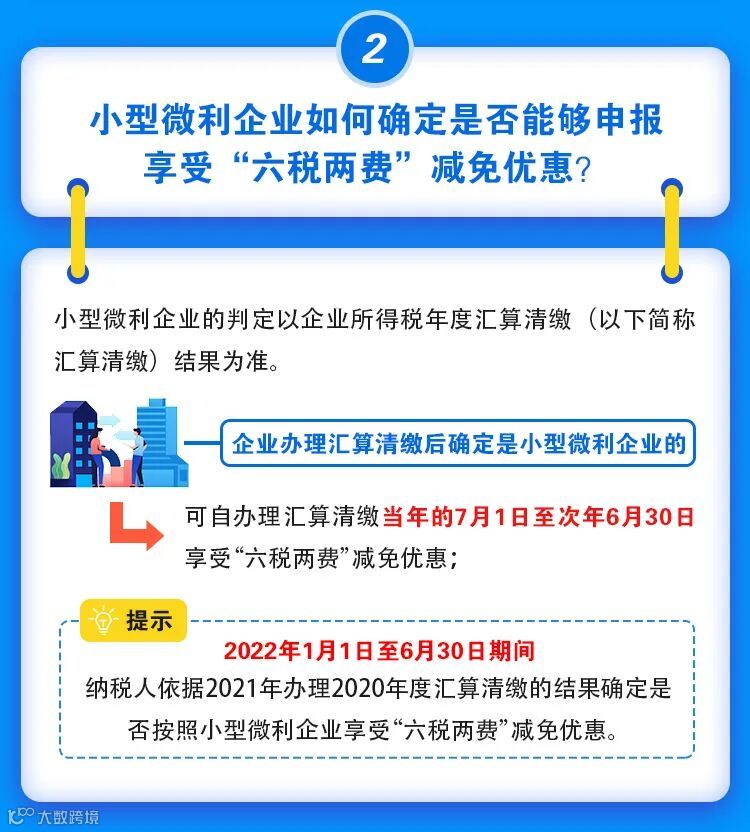 2

小型微利企业如何确定是否能够申报享受“六税两费”减免优惠？

小型微利企业的判定以企业所得税年度汇算清缴（以下简称汇算清缴）结果为准。

企业办理汇算清缴后确定是小型微利企业的

可自办理汇算清缴当年的7月1日至次年6月30日享受“六税两费”减免优惠；

提示

2022年1月1日至6月30日期间

纳税人依据2021年办理2020年度汇算清缴的结果确定是否按照小型微利企业享受“六税两费”减免优惠。

大数跨境